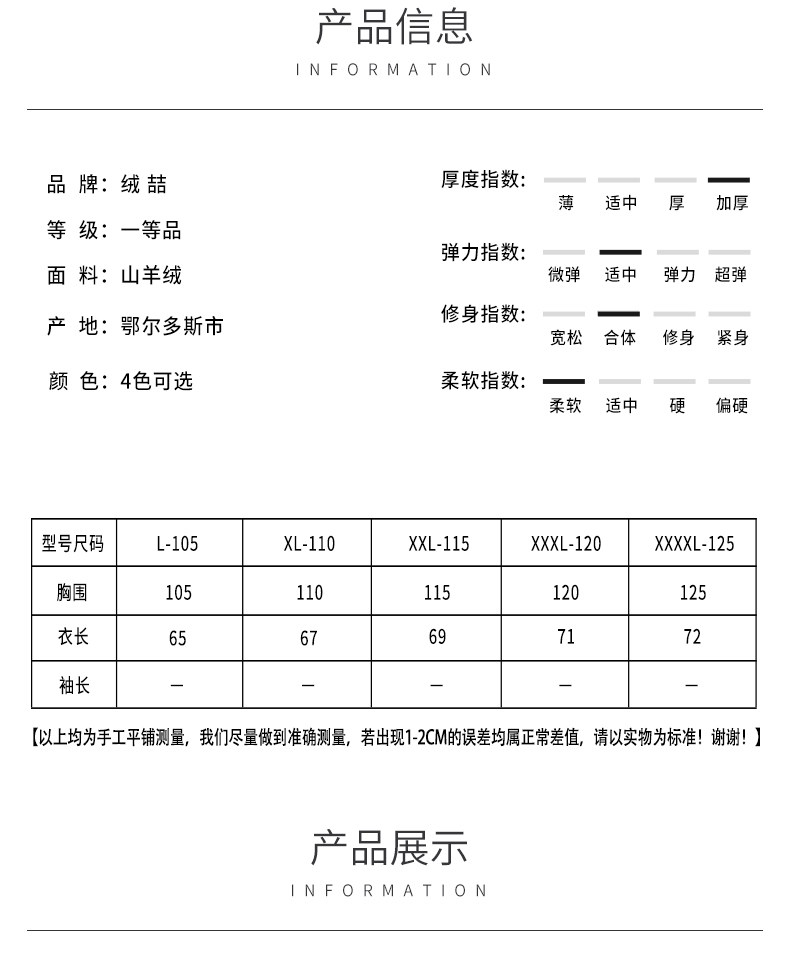 产品信息

INFORMATION

品 牌：绒 喆

等 级：一等品

面 料：山羊绒

产 地：鄂尔多斯市

颜 色：4色可选

厚度指数： 薄 适中 厚 加厚

弹力指数： 微弹 适中 弹力 超弹

修身指数： 宽松 合体 修身 紧身

柔软指数： 柔软 适中 硬 偏硬

| 型号尺码 | L-105 | XL-110 | XXL-115 | XXXL-120 | XXXXL-125 |
|---|---|---|---|---|---|
| 胸围 | 105 | 110 | 115 | 120 | 125 |
| 衣长 | 65 | 67 | 69 | 71 | 72 |
| 袖长 | — | — | — | — | — |

【以上均为手工平铺测量，我们尽量做到准确测量，若出现1-2CM的误差均属正常差值，请以实物为标准！谢谢！】

产品展示

INFORMATION